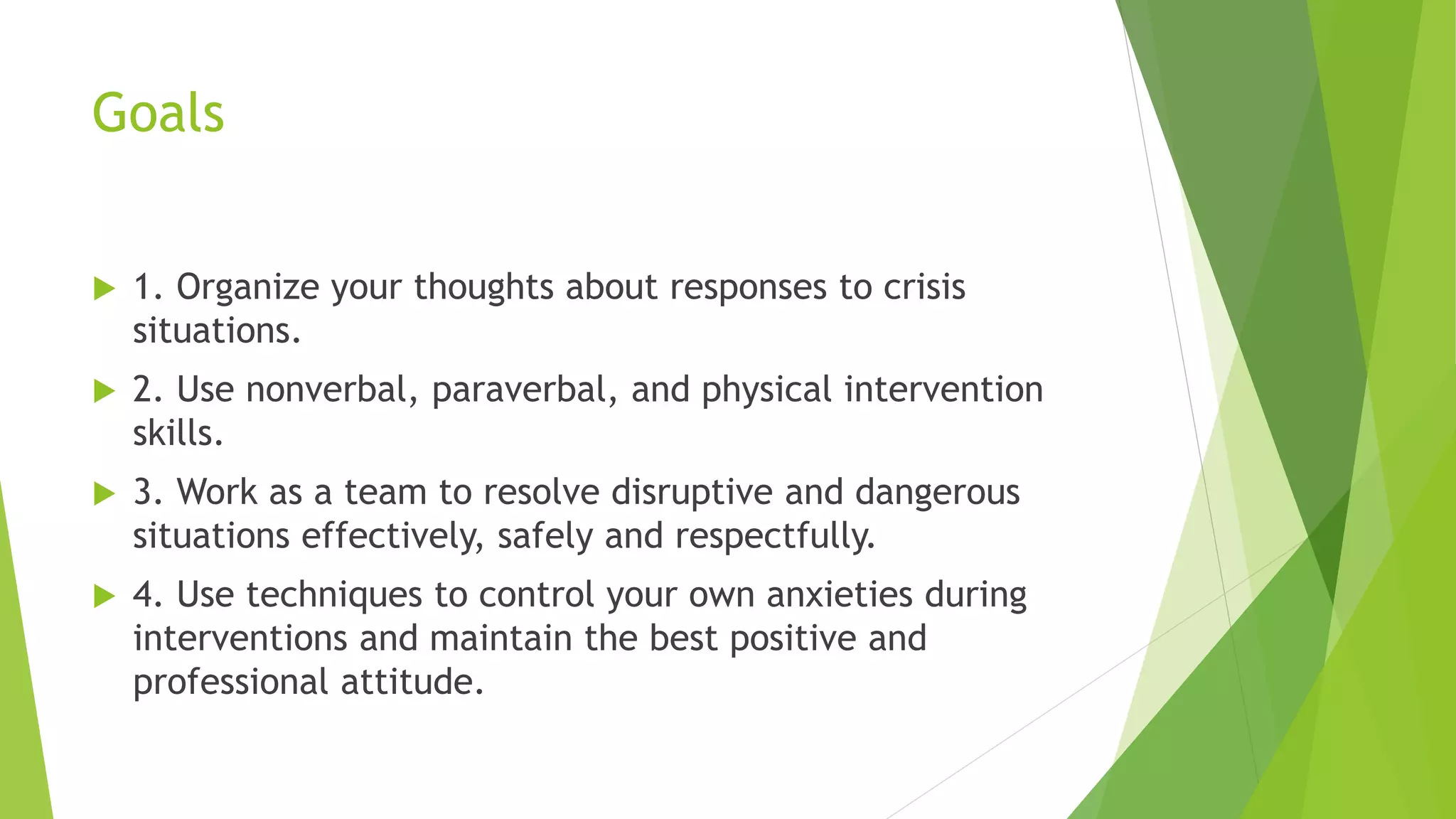 Goals

1. Organize your thoughts about responses to crisis situations.

2. Use nonverbal, paraverbal, and physical intervention skills.

3. Work as a team to resolve disruptive and dangerous situations effectively, safely and respectfully.

4. Use techniques to control your own anxieties during interventions and maintain the best positive and professional attitude.